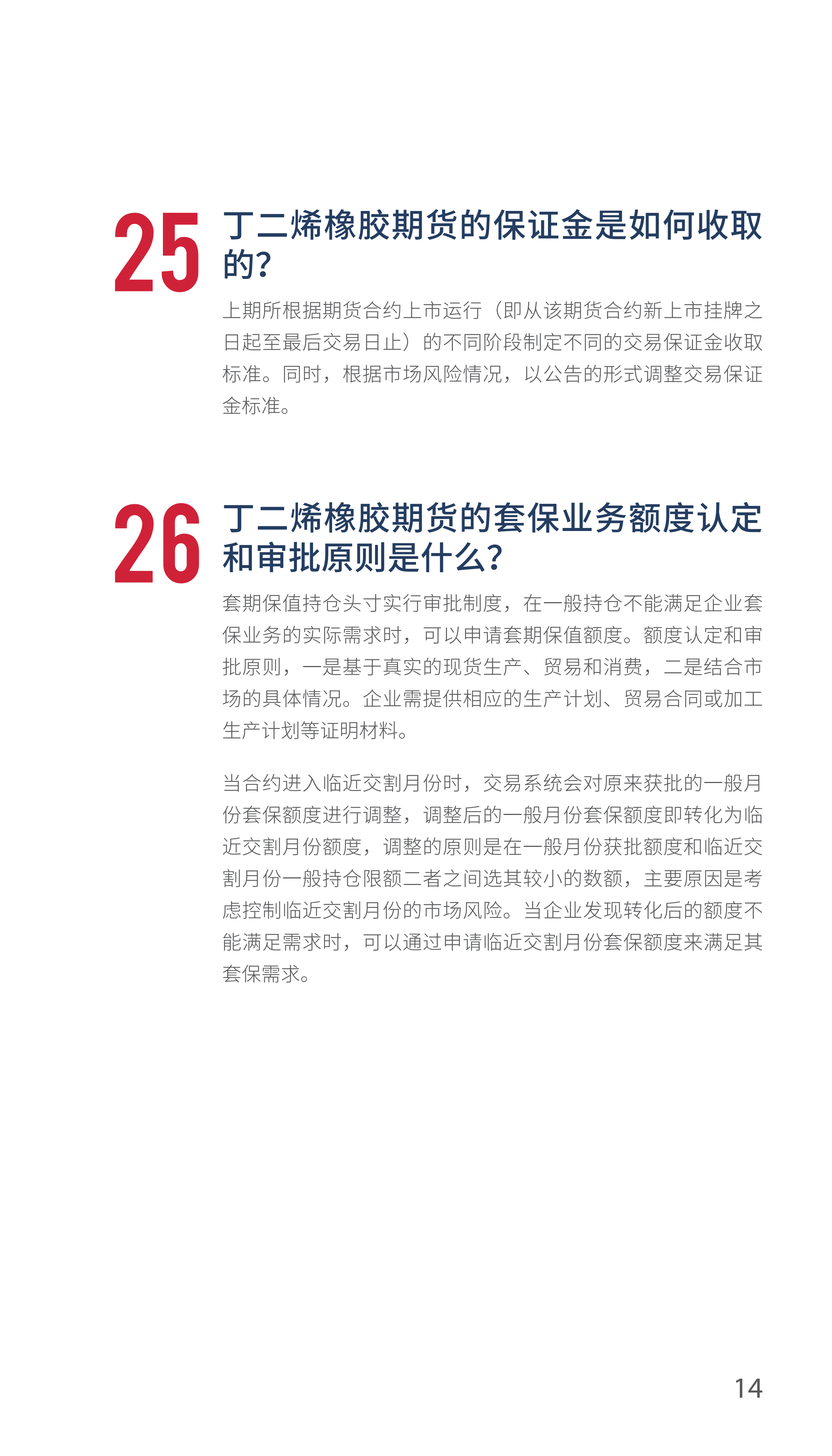 25 丁二烯橡胶期货的保证金是如何收取的?

上期所根据期货合约上市运行（即从该期货合约新上市挂牌之日起至最后交易日止）的不同阶段制定不同的交易保证金收取标准。同时，根据市场风险情况，以公告的形式调整交易保证金标准。

26 丁二烯橡胶期货的套保业务额度认定和审批原则是什么?

套期保值持仓头寸实行审批制度，在一般持仓不能满足企业套保业务的实际需求时，可以申请套期保值额度。额度认定和审批原则，一是基于真实的现货生产、贸易和消费，二是结合市场的具体情况。企业需提供相应的生产计划、贸易合同或加工生产计划等证明材料。

当合约进入临近交割月份时，交易系统会对原来获批的一般月份套保额度进行调整，调整后的一般月份套保额度即转化为临近交割月份额度，调整的原则是在一般月份获批额度和临近交割月份一般持仓限额二者之间选其较小的数额，主要原因是考虑控制临近交割月份的市场风险。当企业发现转化后的额度不能满足需求时，可以通过申请临近交割月份套保额度来满足其套保需求。

14